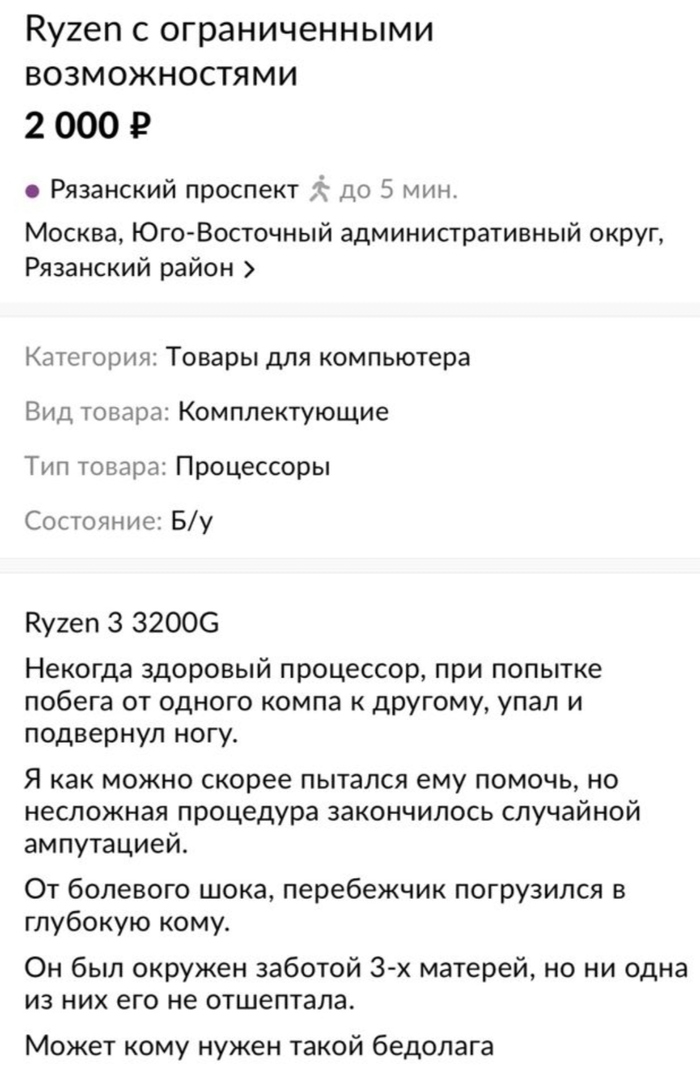 Ryzen с ограниченными возможностями

2 000 ₽

Рязанский проспект до 5 мин.

Москва, Юго-Восточный административный округ, Рязанский район >

Категория: Товары для компьютера

Вид товара: Комплектующие

Тип товара: Процессоры

Состояние: Б/у

Ryzen 3 3200G

Некогда здоровый процессор, при попытке побега от одного компа к другому, упал и подвернул ногу.

Я как можно скорее пытался ему помочь, но несложная процедура закончилось случайной ампутацией.

От болевого шока, перебежчик погрузился в глубокую кому.

Он был окружен заботой 3-х матерей, но ни одна из них его не отшептала.

Может кому нужен такой бедолага